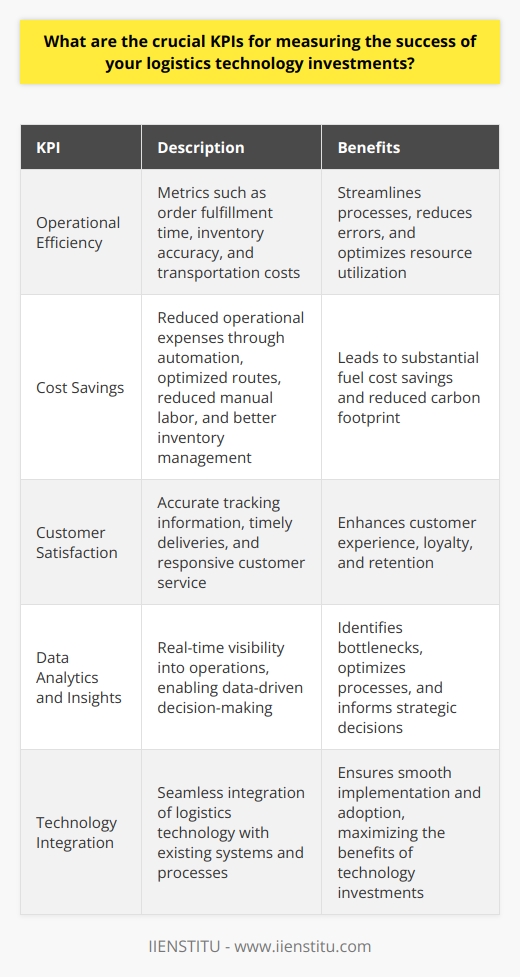 What are the crucial KPIs for measuring the success of your logistics technology investments?

| KPI | Description | Benefits |
|---|---|---|
| Operational Efficiency | Metrics such as order fulfillment time, inventory accuracy, and transportation costs | Streamlines processes, reduces errors, and optimizes resource utilization |
| Cost Savings | Reduced operational expenses through automation, optimized routes, reduced manual labor, and better inventory management | Leads to substantial fuel cost savings and reduced carbon footprint |
| Customer Satisfaction | Accurate tracking information, timely deliveries, and responsive customer service | Enhances customer experience, loyalty, and retention |
| Data Analytics and Insights | Real-time visibility into operations, enabling data-driven decision-making | Identifies bottlenecks, optimizes processes, and informs strategic decisions |
| Technology Integration | Seamless integration of logistics technology with existing systems and processes | Ensures smooth implementation and adoption, maximizing the benefits of technology investments |

IIENSTITU - www.iienstitu.com